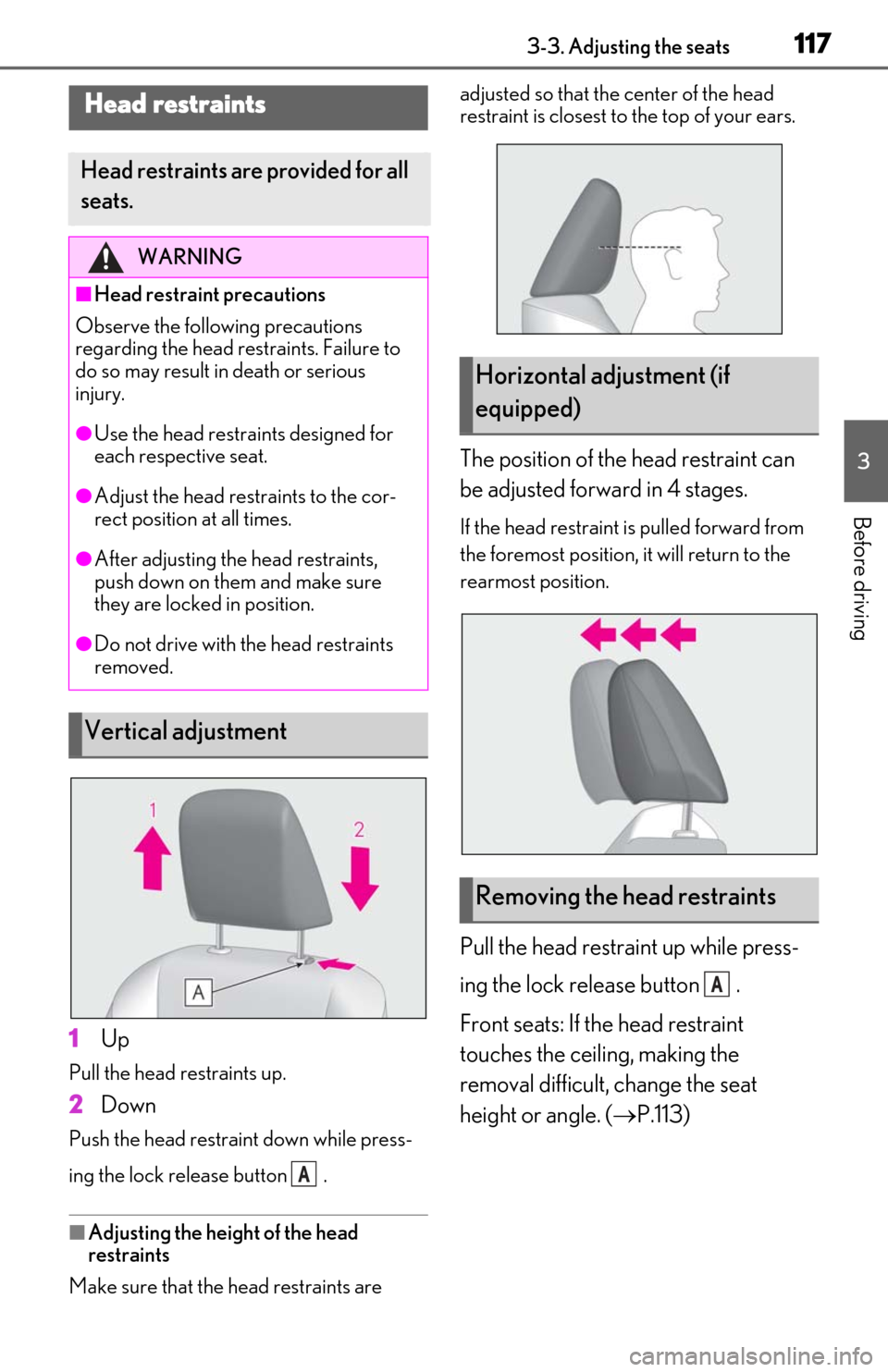 3-3. Adjusting the seats 117

Head restraints

Head restraints are provided for all seats.

WARNING

■Head restraint precautions

Observe the following precautions regarding the head restraints. Failure to do so may result in death or serious injury.

●Use the head restraints designed for each respective seat.

●Adjust the head restraints to the correct position at all times.

●After adjusting the head restraints, push down on them and make sure they are locked in position.

●Do not drive with the head restraints removed.

Vertical adjustment

1

2

A

1 Up

Pull the head restraints up.

2 Down

Push the head restraint down while pressing the lock release button A .

■Adjusting the height of the head restraints

Make sure that the head restraints are adjusted so that the center of the head restraint is closest to the top of your ears.

Horizontal adjustment (if equipped)

The position of the head restraint can be adjusted forward in 4 stages.

If the head restraint is pulled forward from the foremost position, it will return to the rearmost position.

Removing the head restraints

Pull the head restraint up while pressing the lock release button A .

Front seats: If the head restraint touches the ceiling, making the removal difficult, change the seat height or angle. ($\rightarrow$P.113)

3

Before driving

carmanualsonline.info